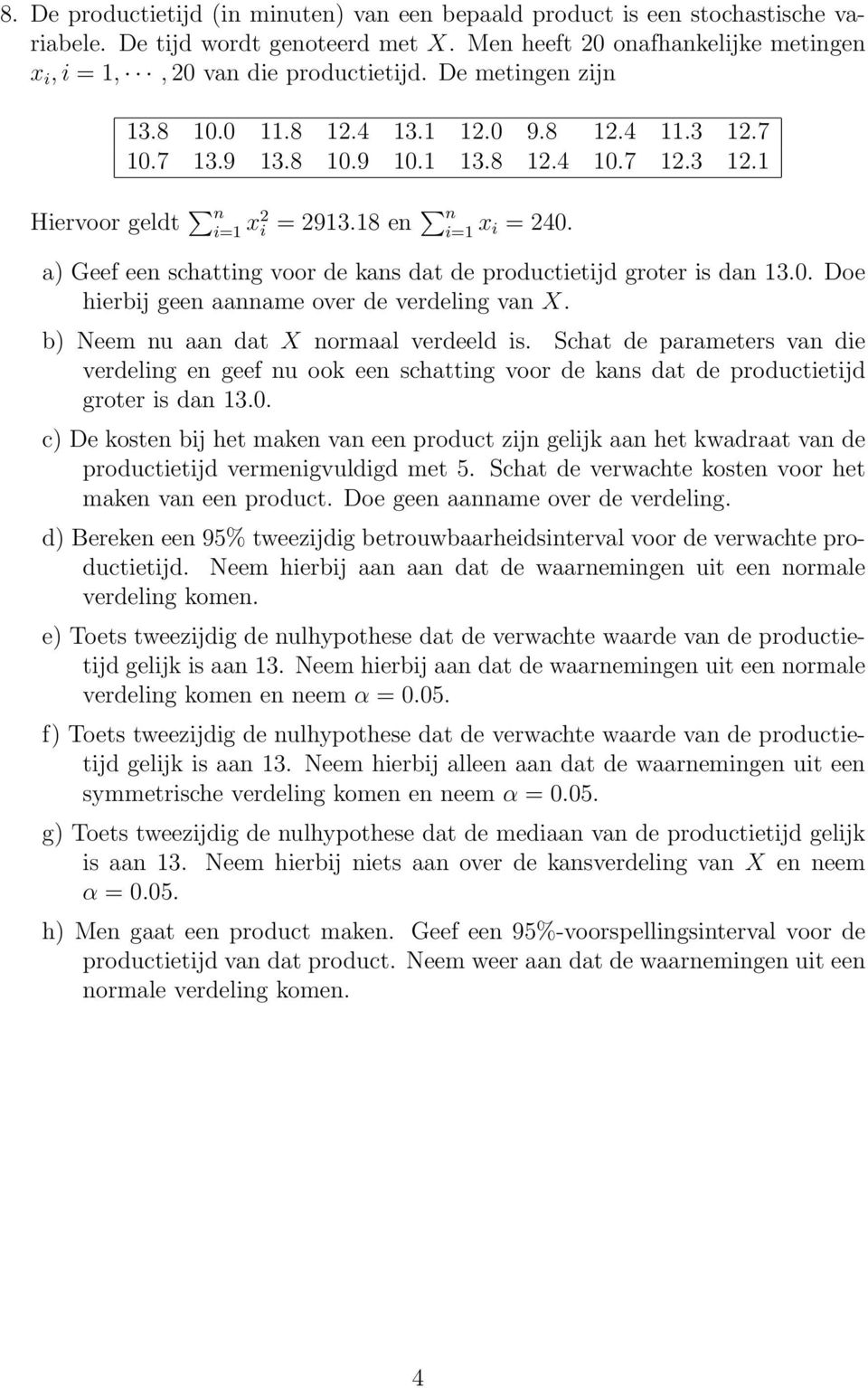 8. De productietijd (in minuten) van een bepaald product is een stochastische variabele. De tijd wordt genoteerd met $X$. Men heeft 20 onafhankelijke metingen $x_i, i = 1, \cdots, 20$ van die productietijd. De metingen zijn

| 13.8 | 10.0 | 11.8 | 12.4 | 13.1 | 12.0 | 9.8 | 12.4 | 11.3 | 12.7 |
|---|---|---|---|---|---|---|---|---|---|
| 10.7 | 13.9 | 13.8 | 10.9 | 10.1 | 13.8 | 12.4 | 10.7 | 12.3 | 12.1 |

Hiervoor geldt $\sum_{i=1}^{n} x_i^2 = 2913.18$ en $\sum_{i=1}^{n} x_i = 240$.

a) Geef een schatting voor de kans dat de productietijd groter is dan 13.0. Doe hierbij geen aanname over de verdeling van $X$.

b) Neem nu aan dat $X$ normaal verdeeld is. Schat de parameters van die verdeling en geef nu ook een schatting voor de kans dat de productietijd groter is dan 13.0.

c) De kosten bij het maken van een product zijn gelijk aan het kwadraat van de productietijd vermenigvuldigd met 5. Schat de verwachte kosten voor het maken van een product. Doe geen aanname over de verdeling.

d) Bereken een 95% tweezijdig betrouwbaarheidsinterval voor de verwachte productietijd. Neem hierbij aan aan dat de waarnemingen uit een normale verdeling komen.

e) Toets tweezijdig de nulhypothese dat de verwachte waarde van de productietijd gelijk is aan 13. Neem hierbij aan dat de waarnemingen uit een normale verdeling komen en neem $\alpha = 0.05$.

f) Toets tweezijdig de nulhypothese dat de verwachte waarde van de productietijd gelijk is aan 13. Neem hierbij alleen aan dat de waarnemingen uit een symmetrische verdeling komen en neem $\alpha = 0.05$.

g) Toets tweezijdig de nulhypothese dat de mediaan van de productietijd gelijk is aan 13. Neem hierbij niets aan over de kansverdeling van $X$ en neem $\alpha = 0.05$.

h) Men gaat een product maken. Geef een 95%-voorspellingsinterval voor de productietijd van dat product. Neem weer aan dat de waarnemingen uit een normale verdeling komen.

4